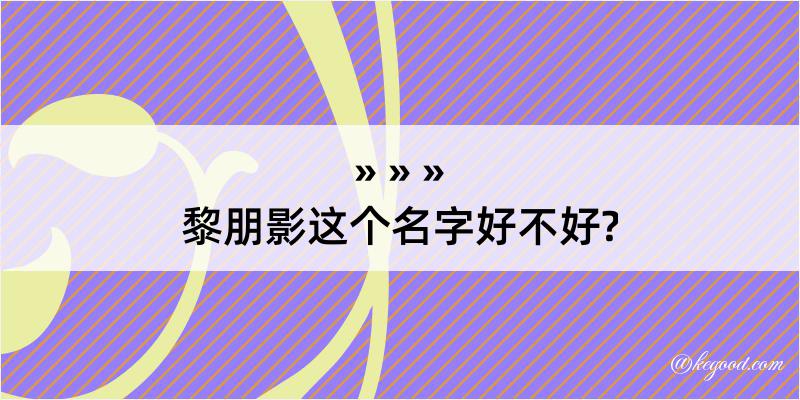 » » »
黎朋影这个名字好不好?

@kegood.com